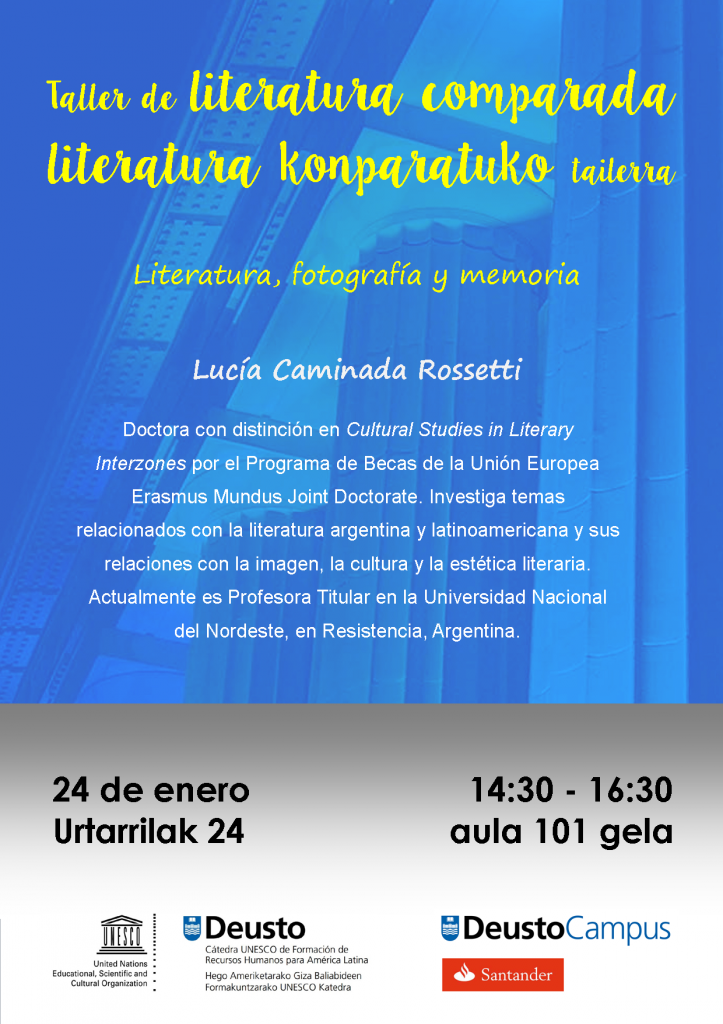 Taller de literatura comparada
literatura konparatuko tailerra

Literatura, fotografía y memoria

Lucía Caminada Rossetti

Doctora con distinción en Cultural Studies in Literary Interzones por el Programa de Becas de la Unión Europea Erasmus Mundus Joint Doctorate. Investiga temas relacionados con la literatura argentina y latinoamericana y sus relaciones con la imagen, la cultura y la estética literaria. Actualmente es Profesora Titular en la Universidad Nacional del Nordeste, en Resistencia, Argentina.

24 de enero
Urtarrilak 24

14:30 - 16:30
aula 101 gela

UNESCO
United Nations Educational, Scientific and Cultural Organization

Deusto
Cátedra UNESCO de Formación de Recursos Humanos para América Latina
Hego Ameriketarako Giza Baliabideen Formakuntzarako UNESCO Katedra

DeustoCampus

Santander